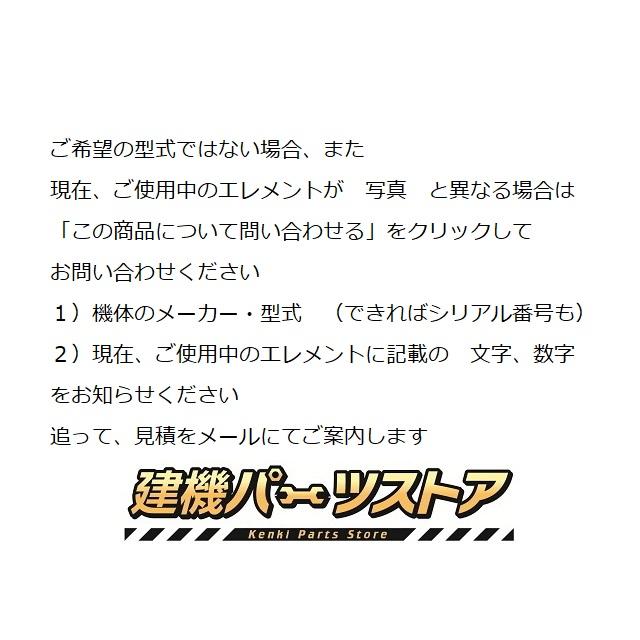 ご希望の型式ではない場合、また
現在、ご使用中のエレメントが　写真　と異なる場合は
「この商品について問い合わせる」をクリックして
お問い合わせください
１）機体のメーカー・型式　（できればシリアル番号も）
２）現在、ご使用中のエレメントに記載の　文字、数字
をお知らせください
追って、見積をメールにてご案内します

建機パーツストア
Kenki Parts Store